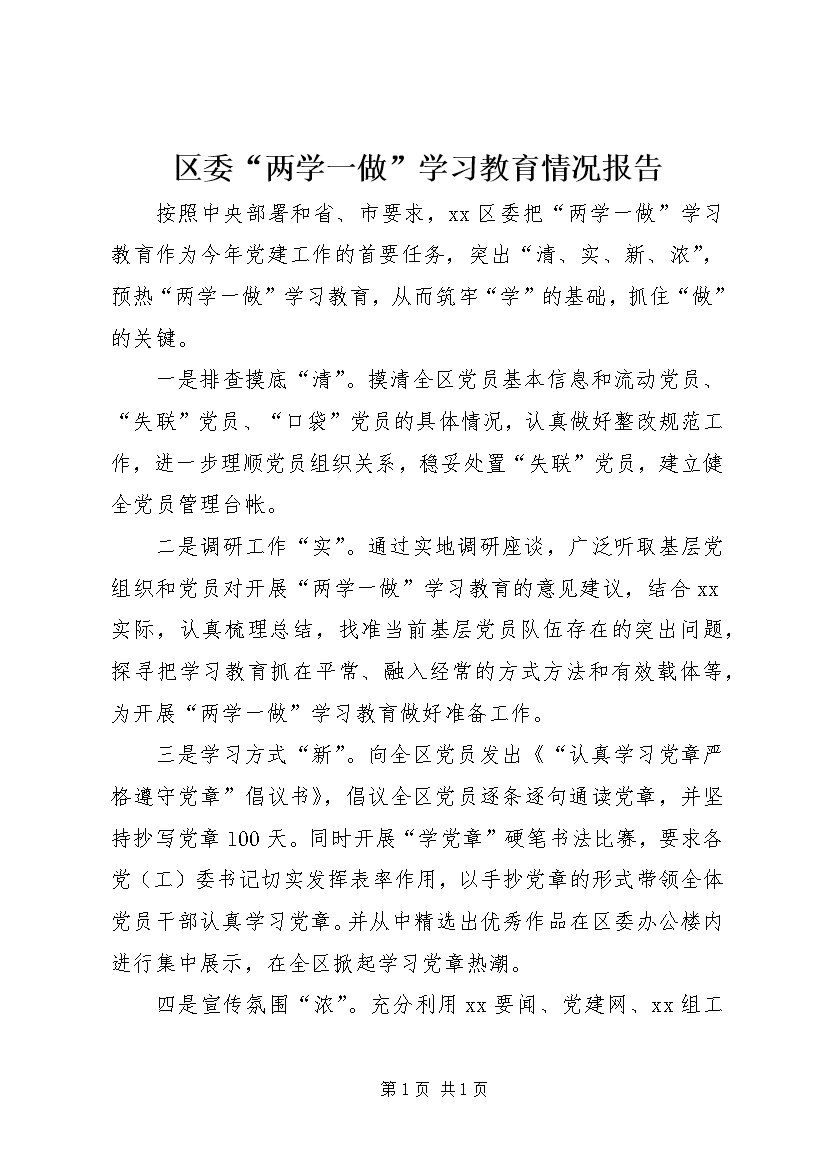 区委“两学一做”学习教育情况报告

按照中央部署和省、市要求，xx区委把“两学一做”学习教育作为今年党建工作的首要任务，突出“清、实、新、浓”，预热“两学一做”学习教育，从而筑牢“学”的基础，抓住“做”的关键。

一是排查摸底“清”。摸清全区党员基本信息和流动党员、“失联”党员、“口袋”党员的具体情况，认真做好整改规范工作，进一步理顺党员组织关系，稳妥处置“失联”党员，建立健全党员管理台帐。

二是调研工作“实”。通过实地调研座谈，广泛听取基层党组织和党员对开展“两学一做”学习教育的意见建议，结合xx实际，认真梳理总结，找准当前基层党员队伍存在的突出问题，探寻把学习教育抓在平常、融入经常的方式方法和有效载体等，为开展“两学一做”学习教育做好准备工作。

三是学习方式“新”。向全区党员发出《“认真学习党章严格遵守党章”倡议书》，倡议全区党员逐条逐句通读党章，并坚持抄写党章100天。同时开展“学党章”硬笔书法比赛，要求各党（工）委书记切实发挥表率作用，以手抄党章的形式带领全体党员干部认真学习党章。并从中精选出优秀作品在区委办公楼内进行集中展示，在全区掀起学习党章热潮。

四是宣传氛围“浓”。充分利用xx要闻、党建网、xx组工

第1页 共1页